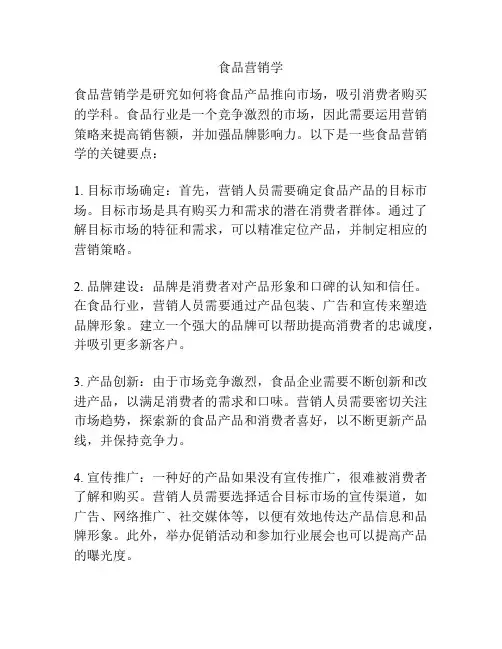 食品营销学

食品营销学是研究如何将食品产品推向市场，吸引消费者购买的学科。食品行业是一个竞争激烈的市场，因此需要运用营销策略来提高销售额，并加强品牌影响力。以下是一些食品营销学的关键要点：

1. 目标市场确定：首先，营销人员需要确定食品产品的目标市场。目标市场是具有购买力和需求的潜在消费者群体。通过了解目标市场的特征和需求，可以精准定位产品，并制定相应的营销策略。

2. 品牌建设：品牌是消费者对产品形象和口碑的认知和信任。在食品行业，营销人员需要通过产品包装、广告和宣传来塑造品牌形象。建立一个强大的品牌可以帮助提高消费者的忠诚度，并吸引更多新客户。

3. 产品创新：由于市场竞争激烈，食品企业需要不断创新和改进产品，以满足消费者的需求和口味。营销人员需要密切关注市场趋势，探索新的食品产品和消费者喜好，以不断更新产品线，并保持竞争力。

4. 宣传推广：一种好的产品如果没有宣传推广，很难被消费者了解和购买。营销人员需要选择适合目标市场的宣传渠道，如广告、网络推广、社交媒体等，以便有效地传达产品信息和品牌形象。此外，举办促销活动和参加行业展会也可以提高产品的曝光度。